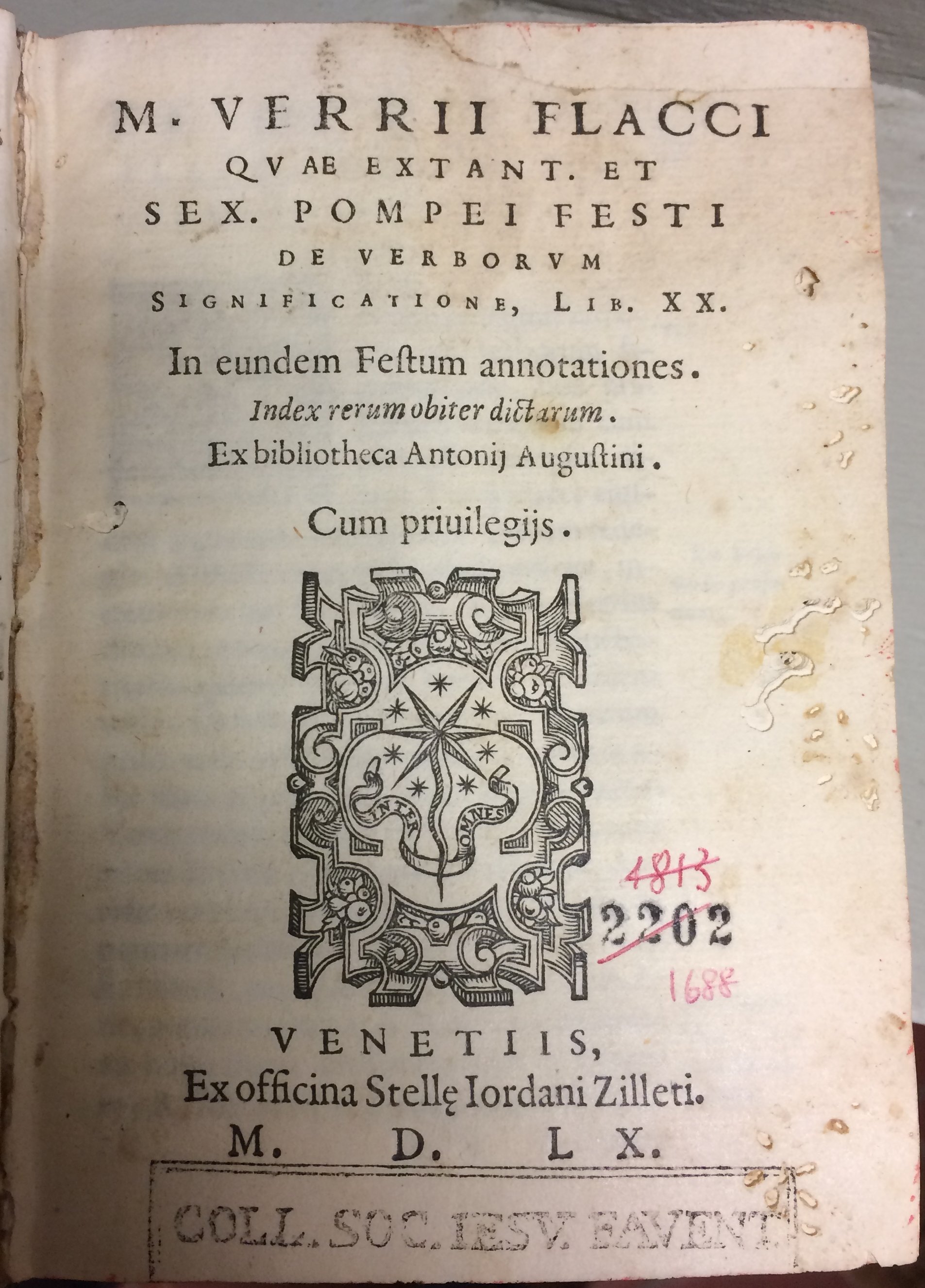 M. VERRII FLACCI
QVAE EXTANT. ET
SEX. POMPEI FESTI
DE VERBORVM
SIGNIFICATIONE, LIB. XX.

In eundem Festum annotationes.
Index rerum obiter dictarum.
Ex bibliotheca Antonij Augustini.

Cum priuilegijs.

INTER OMNES

4815
2202
1688

VENETIIS,
Ex officina Stellę Iordani Zilleti.
M. D. L X.

COLL. SOC. IESV. FAVENT.